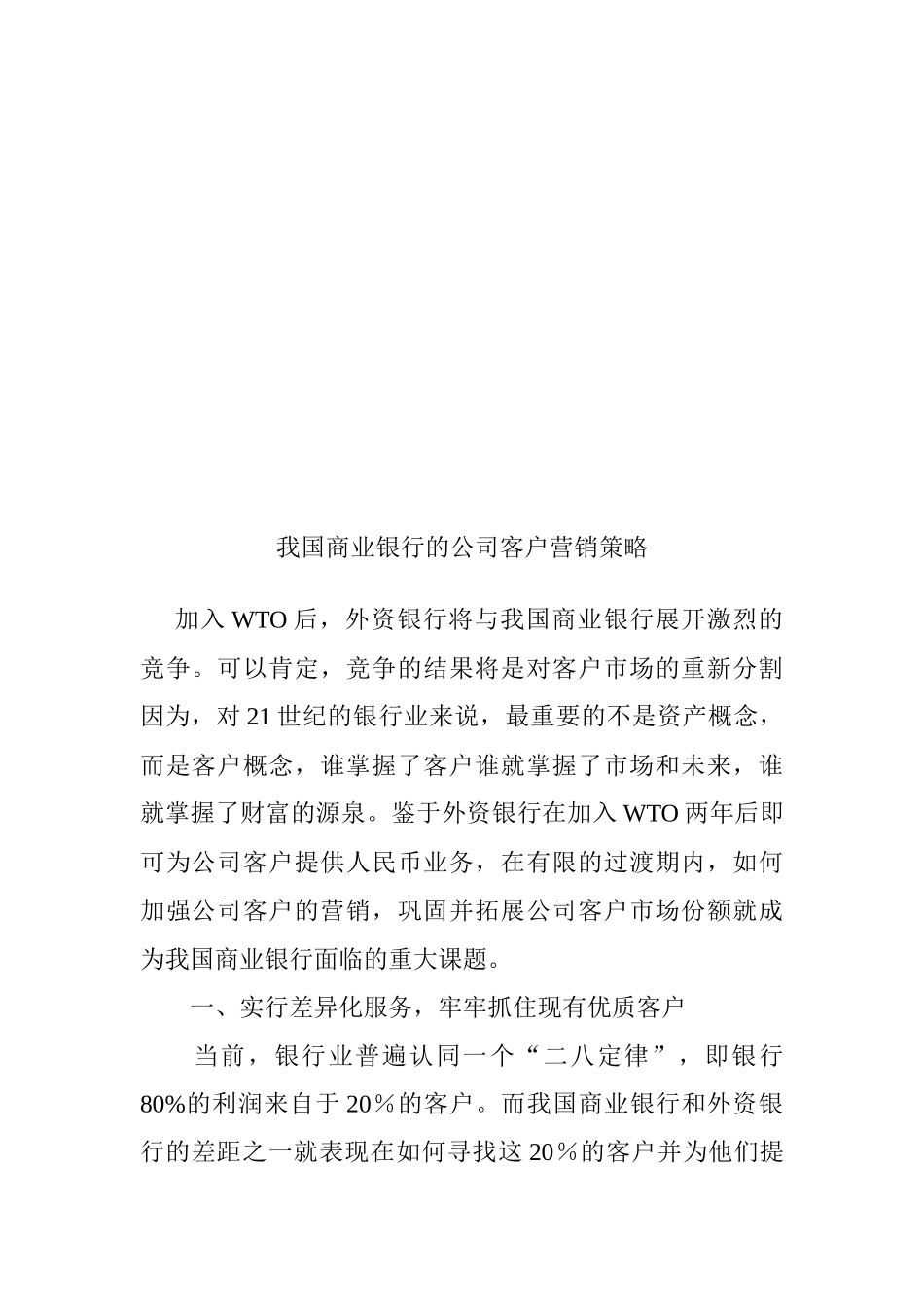 我国商业银行的公司客户营销策略

加入 WTO 后，外资银行将与我国商业银行展开激烈的竞争。可以肯定，竞争的结果将是对客户市场的重新分割因为，对 21 世纪的银行业来说，最重要的不是资产概念，而是客户概念，谁掌握了客户谁就掌握了市场和未来，谁就掌握了财富的源泉。鉴于外资银行在加入 WTO 两年后即可为公司客户提供人民币业务，在有限的过渡期内，如何加强公司客户的营销，巩固并拓展公司客户市场份额就成为我国商业银行面临的重大课题。

一、实行差异化服务，牢牢抓住现有优质客户

当前，银行业普遍认同一个“二八定律”，即银行 80%的利润来自于 20％的客户。而我国商业银行和外资银行的差距之一就表现在如何寻找这 20％的客户并为他们提